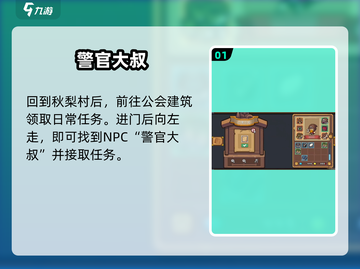 九游

警官大叔

回到秋梨村后，前往公会建筑领取日常任务。进门后向左走，即可找到NPC“警官大叔”并接取任务。

01